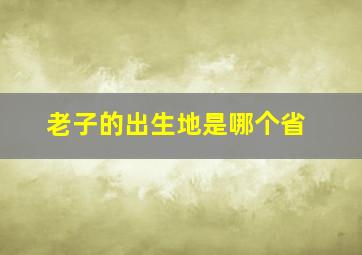 老子的出生地是哪个省